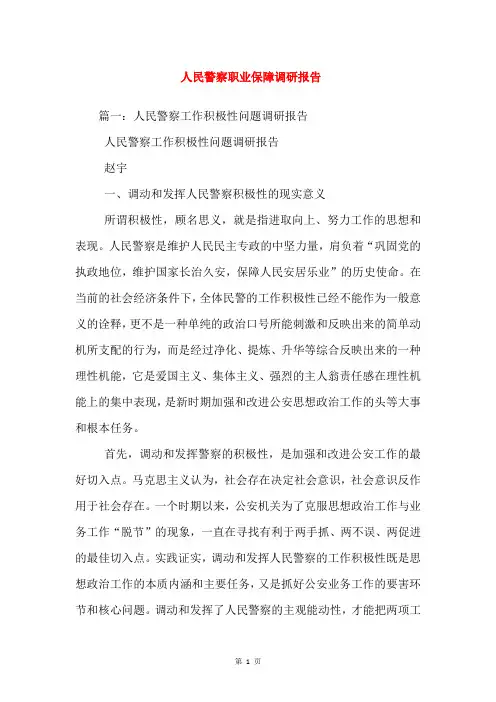 人民警察职业保障调研报告

篇一：人民警察工作积极性问题调研报告

人民警察工作积极性问题调研报告

赵宇

一、调动和发挥人民警察积极性的现实意义

所谓积极性，顾名思义，就是指进取向上、努力工作的思想和表现。人民警察是维护人民民主专政的中坚力量，肩负着“巩固党的执政地位，维护国家长治久安，保障人民安居乐业”的历史使命。在当前的社会经济条件下，全体民警的工作积极性已经不能作为一般意义的诠释，更不是一种单纯的政治口号所能刺激和反映出来的简单动机所支配的行为，而是经过净化、提炼、升华等综合反映出来的一种理性机能，它是爱国主义、集体主义、强烈的主人翁责任感在理性机能上的集中表现，是新时期加强和改进公安思想政治工作的头等大事和根本任务。

首先，调动和发挥警察的积极性，是加强和改进公安工作的最好切入点。马克思主义认为，社会存在决定社会意识，社会意识反作用于社会存在。一个时期以来，公安机关为了克服思想政治工作与业务工作“脱节”的现象，一直在寻找有利于两手抓、两不误、两促进的最佳切入点。实践证实，调动和发挥人民警察的工作积极性既是思想政治工作的本质内涵和主要任务，又是抓好公安业务工作的要害环节和核心问题。调动和发挥了人民警察的主观能动性，才能把两项工

第 1 页